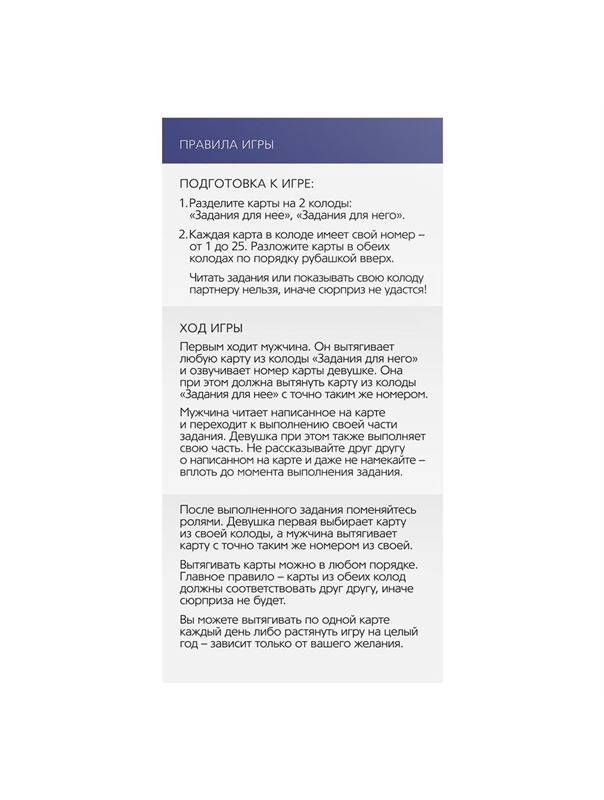 ПРАВИЛА ИГРЫ

ПОДГОТОВКА К ИГРЕ:

1. Разделите карты на 2 колоды: «Задания для нее», «Задания для него».

2. Каждая карта в колоде имеет свой номер – от 1 до 25. Разложите карты в обеих колодах по порядку рубашкой вверх.

Читать задания или показывать свою колоду партнеру нельзя, иначе сюрприз не удастся!

ХОД ИГРЫ

Первым ходит мужчина. Он вытягивает любую карту из колоды «Задания для него» и озвучивает номер карты девушке. Она при этом должна вытянуть карту из колоды «Задания для нее» с точно таким же номером.

Мужчина читает написанное на карте и переходит к выполнению своей части задания. Девушка при этом также выполняет свою часть. Не рассказывайте друг другу о написанном на карте и даже не намекайте – вплоть до момента выполнения задания.

После выполненного задания поменяйтесь ролями. Девушка первая выбирает карту из своей колоды, а мужчина вытягивает карту с точно таким же номером из своей.

Вытягивать карты можно в любом порядке. Главное правило – карты из обеих колод должны соответствовать друг другу, иначе сюрприза не будет.

Вы можете вытягивать по одной карте каждый день либо растянуть игру на целый год – зависит только от вашего желания.